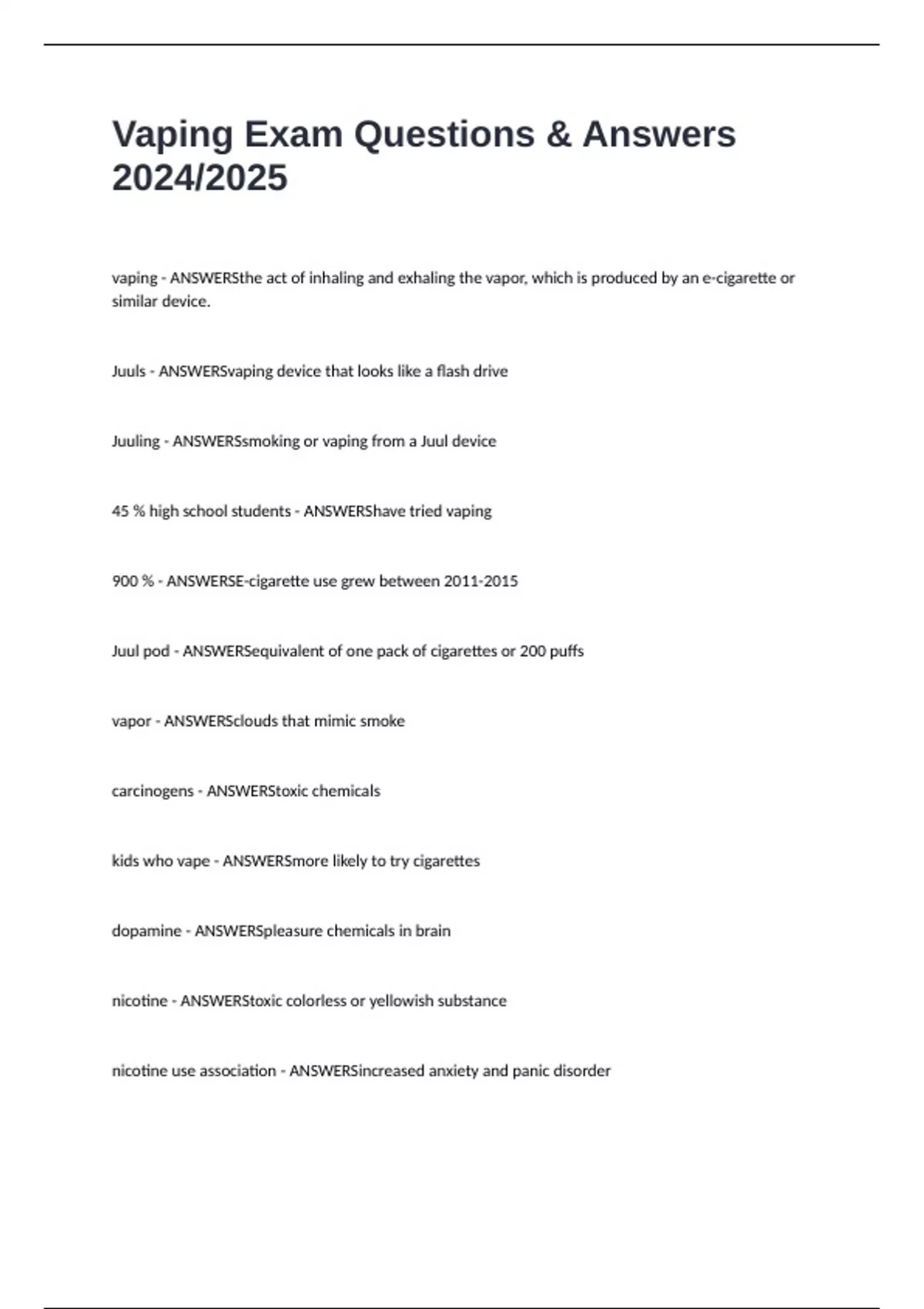 Vaping Exam Questions & Answers 2024/2025

vaping - ANSWERSthe act of inhaling and exhaling the vapor, which is produced by an e-cigarette or similar device.

Juuls - ANSWERSvaping device that looks like a flash drive

Juuling - ANSWERSsmoking or vaping from a Juul device

45 % high school students - ANSWERShave tried vaping

900 % - ANSWERSE-cigarette use grew between 2011-2015

Juul pod - ANSWERSequivalent of one pack of cigarettes or 200 puffs

vapor - ANSWERSclouds that mimic smoke

carcinogens - ANSWERStoxic chemicals

kids who vape - ANSWERSmore likely to try cigarettes

dopamine - ANSWERSpleasure chemicals in brain

nicotine - ANSWERStoxic colorless or yellowish substance

nicotine use association - ANSWERSincreased anxiety and panic disorder